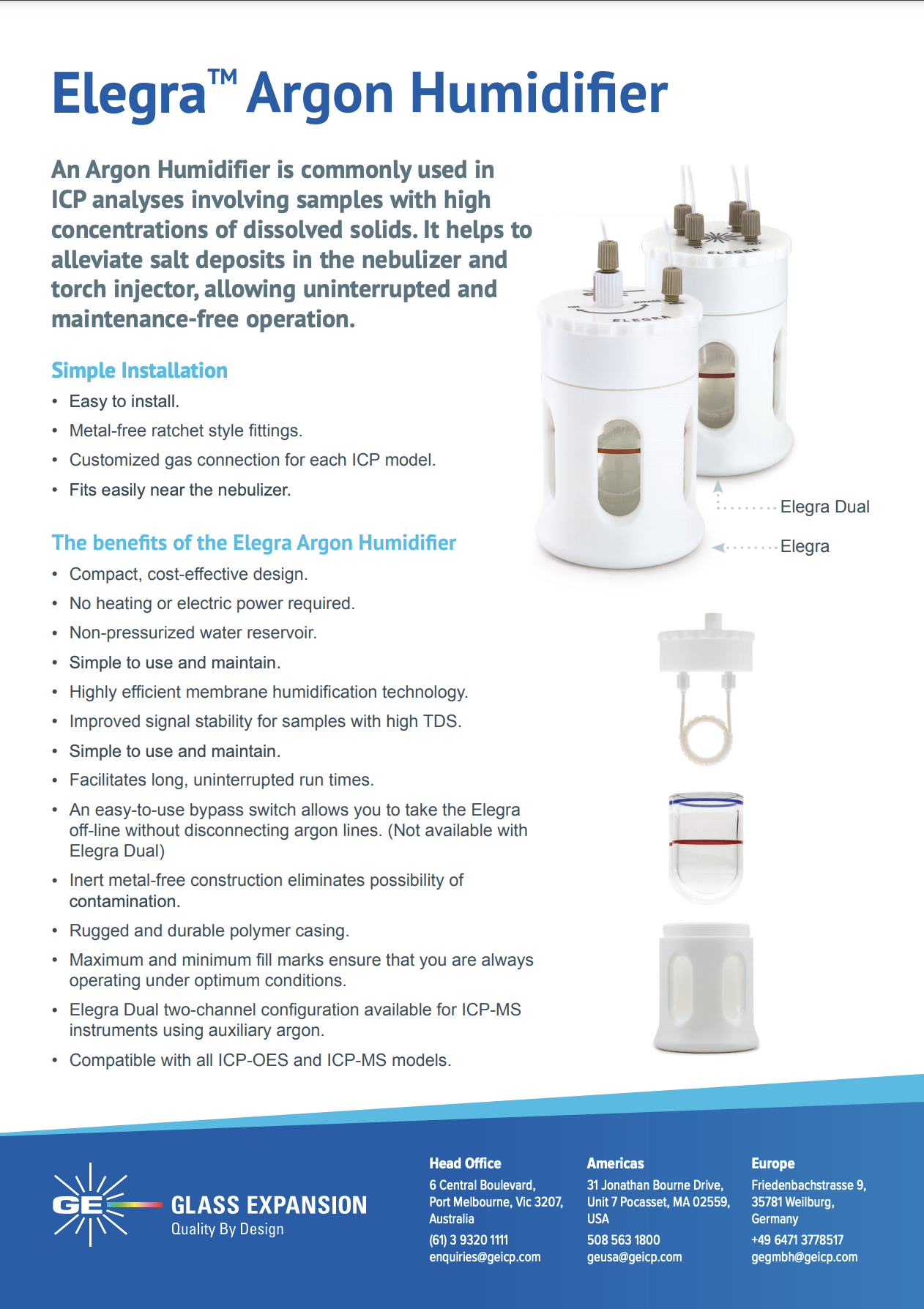 Elegra™ Argon Humidifier

An Argon Humidifier is commonly used in ICP analyses involving samples with high concentrations of dissolved solids. It helps to alleviate salt deposits in the nebulizer and torch injector, allowing uninterrupted and maintenance-free operation.

Simple Installation

• Easy to install.
• Metal-free ratchet style fittings.
• Customized gas connection for each ICP model.
• Fits easily near the nebulizer.

The benefits of the Elegra Argon Humidifier

• Compact, cost-effective design.
• No heating or electric power required.
• Non-pressurized water reservoir.
• Simple to use and maintain.
• Highly efficient membrane humidification technology.
• Improved signal stability for samples with high TDS.
• Simple to use and maintain.
• Facilitates long, uninterrupted run times.
• An easy-to-use bypass switch allows you to take the Elegra off-line without disconnecting argon lines. (Not available with Elegra Dual)
• Inert metal-free construction eliminates possibility of contamination.
• Rugged and durable polymer casing.
• Maximum and minimum fill marks ensure that you are always operating under optimum conditions.
• Elegra Dual two-channel configuration available for ICP-MS instruments using auxiliary argon.
• Compatible with all ICP-OES and ICP-MS models.

Elegra Dual

Elegra

GE
GLASS EXPANSION
Quality By Design

Head Office
6 Central Boulevard,
Port Melbourne, Vic 3207,
Australia
(61) 3 9320 1111
enquiries@geicp.com

Americas
31 Jonathan Bourne Drive,
Unit 7 Pocasset, MA 02559,
USA
508 563 1800
geusa@geicp.com

Europe
Friedenbachstrasse 9,
35781 Weilburg,
Germany
+49 6471 3778517
gegmbh@geicp.com